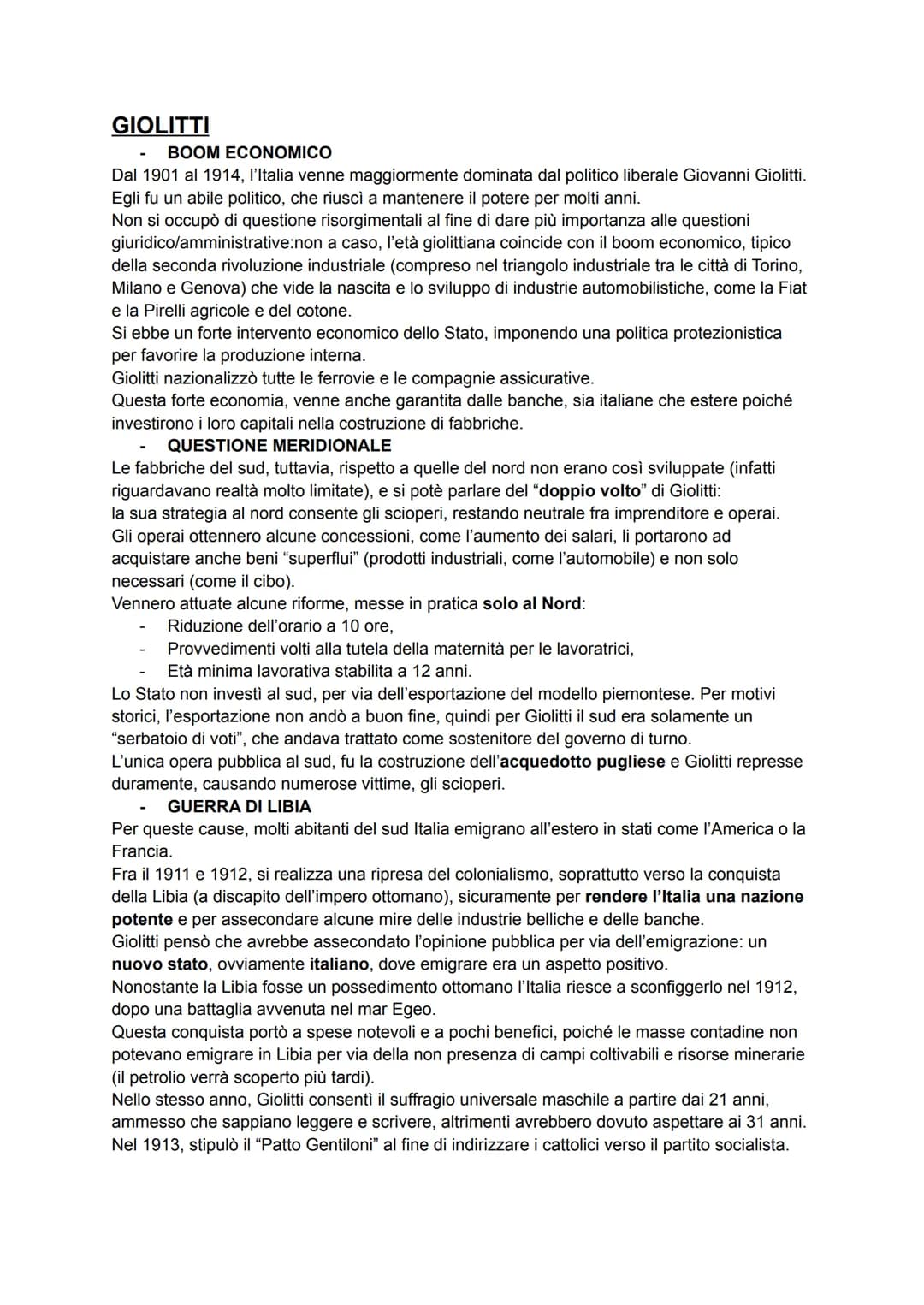 GIOLITTI

- BOOM ECONOMICO

Dal 1901 al 1914, l'Italia venne maggiormente dominata dal politico liberale Giovanni Giolitti. Egli fu un abile politico, che riuscì a mantenere il potere per molti anni.
Non si occupò di questione risorgimentali al fine di dare più importanza alle questioni giuridico/amministrative:non a caso, l'età giolittiana coincide con il boom economico, tipico della seconda rivoluzione industriale (compreso nel triangolo industriale tra le città di Torino, Milano e Genova) che vide la nascita e lo sviluppo di industrie automobilistiche, come la Fiat e la Pirelli agricole e del cotone.
Si ebbe un forte intervento economico dello Stato, imponendo una politica protezionistica per favorire la produzione interna.
Giolitti nazionalizzò tutte le ferrovie e le compagnie assicurative.
Questa forte economia, venne anche garantita dalle banche, sia italiane che estere poiché investirono i loro capitali nella costruzione di fabbriche.

- QUESTIONE MERIDIONALE

Le fabbriche del sud, tuttavia, rispetto a quelle del nord non erano così sviluppate (infatti riguardavano realtà molto limitate), e si potè parlare del "doppio volto" di Giolitti:
la sua strategia al nord consente gli scioperi, restando neutrale fra imprenditore e operai.
Gli operai ottennero alcune concessioni, come l'aumento dei salari, li portarono ad acquistare anche beni "superflui" (prodotti industriali, come l'automobile) e non solo necessari (come il cibo).
Vennero attuate alcune riforme, messe in pratica solo al Nord:
- Riduzione dell'orario a 10 ore,
- Provvedimenti volti alla tutela della maternità per le lavoratrici,
- Età minima lavorativa stabilita a 12 anni.
Lo Stato non investì al sud, per via dell'esportazione del modello piemontese. Per motivi storici, l'esportazione non andò a buon fine, quindi per Giolitti il sud era solamente un "serbatoio di voti", che andava trattato come sostenitore del governo di turno.
L'unica opera pubblica al sud, fu la costruzione dell'acquedotto pugliese e Giolitti represse duramente, causando numerose vittime, gli scioperi.

- GUERRA DI LIBIA

Per queste cause, molti abitanti del sud Italia emigrano all'estero in stati come l'America o la Francia.
Fra il 1911 e 1912, si realizza una ripresa del colonialismo, soprattutto verso la conquista della Libia (a discapito dell'impero ottomano), sicuramente per rendere l'Italia una nazione potente e per assecondare alcune mire delle industrie belliche e delle banche.
Giolitti pensò che avrebbe assecondato l'opinione pubblica per via dell'emigrazione: un nuovo stato, ovviamente italiano, dove emigrare era un aspetto positivo.
Nonostante la Libia fosse un possedimento ottomano l'Italia riesce a sconfiggerlo nel 1912, dopo una battaglia avvenuta nel mar Egeo.
Questa conquista portò a spese notevoli e a pochi benefici, poiché le masse contadine non potevano emigrare in Libia per via della non presenza di campi coltivabili e risorse minerarie (il petrolio verrà scoperto più tardi).
Nello stesso anno, Giolitti consentì il suffragio universale maschile a partire dai 21 anni, ammesso che sappiano leggere e scrivere, altrimenti avrebbero dovuto aspettare ai 31 anni.
Nel 1913, stipulò il "Patto Gentiloni" al fine di indirizzare i cattolici verso il partito socialista.